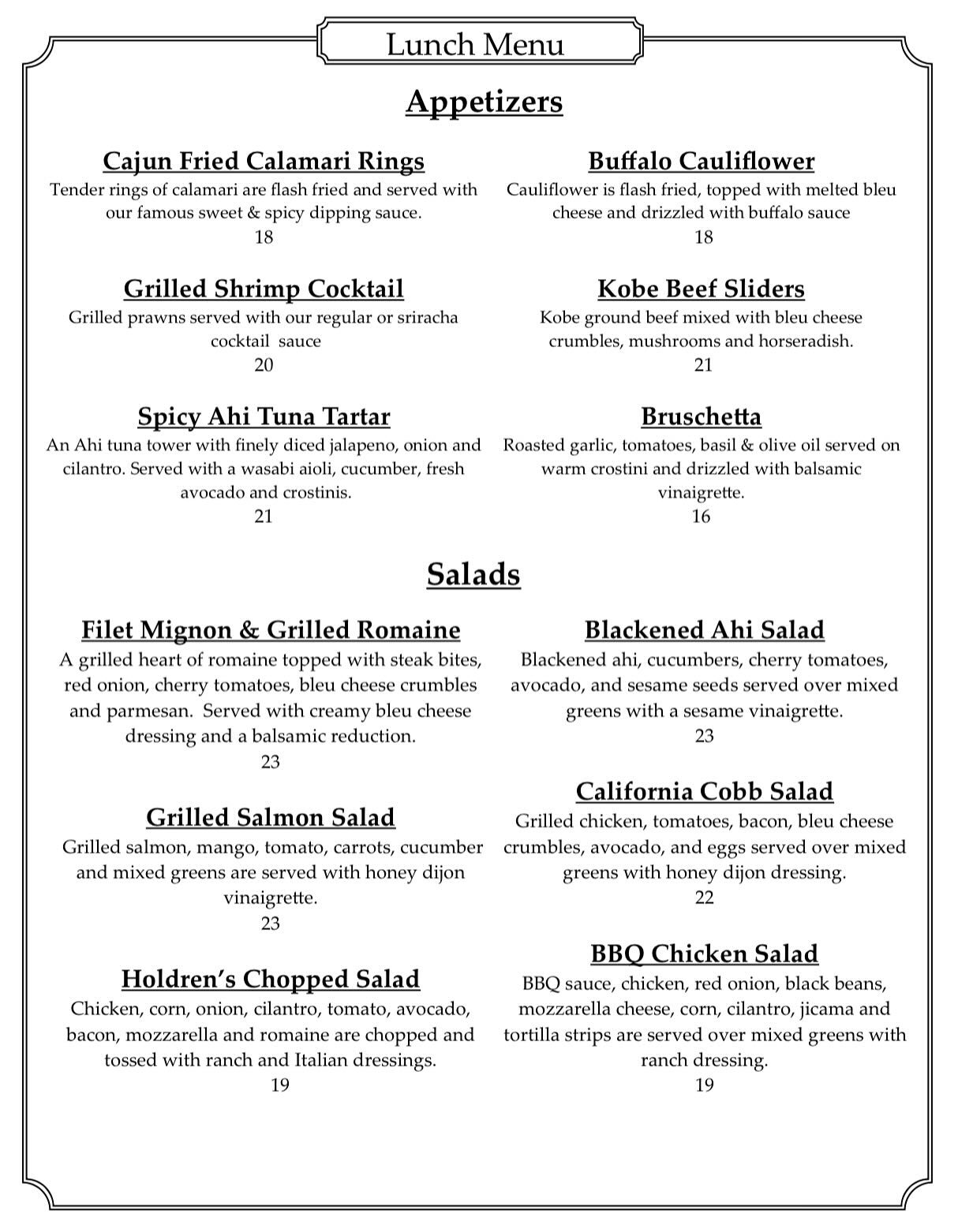 Lunch Menu

Appetizers

Cajun Fried Calamari Rings
Tender rings of calamari are flash fried and served with our famous sweet & spicy dipping sauce.
18

Grilled Shrimp Cocktail
Grilled prawns served with our regular or sriracha cocktail sauce
20

Spicy Ahi Tuna Tartar
An Ahi tuna tower with finely diced jalapeno, onion and cilantro. Served with a wasabi aioli, cucumber, fresh avocado and crostinis.
21

Buffalo Cauliflower
Cauliflower is flash fried, topped with melted bleu cheese and drizzled with buffalo sauce
18

Kobe Beef Sliders
Kobe ground beef mixed with bleu cheese crumbles, mushrooms and horseradish.
21

Bruschetta
Roasted garlic, tomatoes, basil & olive oil served on warm crostini and drizzled with balsamic vinaigrette.
16

Salads

Filet Mignon & Grilled Romaine
A grilled heart of romaine topped with steak bites, red onion, cherry tomatoes, bleu cheese crumbles and parmesan. Served with creamy bleu cheese dressing and a balsamic reduction.
23

Grilled Salmon Salad
Grilled salmon, mango, tomato, carrots, cucumber and mixed greens are served with honey dijon vinaigrette.
23

Holdren's Chopped Salad
Chicken, corn, onion, cilantro, tomato, avocado, bacon, mozzarella and romaine are chopped and tossed with ranch and Italian dressings.
19

Blackened Ahi Salad
Blackened ahi, cucumbers, cherry tomatoes, avocado, and sesame seeds served over mixed greens with a sesame vinaigrette.
23

California Cobb Salad
Grilled chicken, tomatoes, bacon, bleu cheese crumbles, avocado, and eggs served over mixed greens with honey dijon dressing.
22

BBQ Chicken Salad
BBQ sauce, chicken, red onion, black beans, mozzarella cheese, corn, cilantro, jicama and tortilla strips are served over mixed greens with ranch dressing.
19